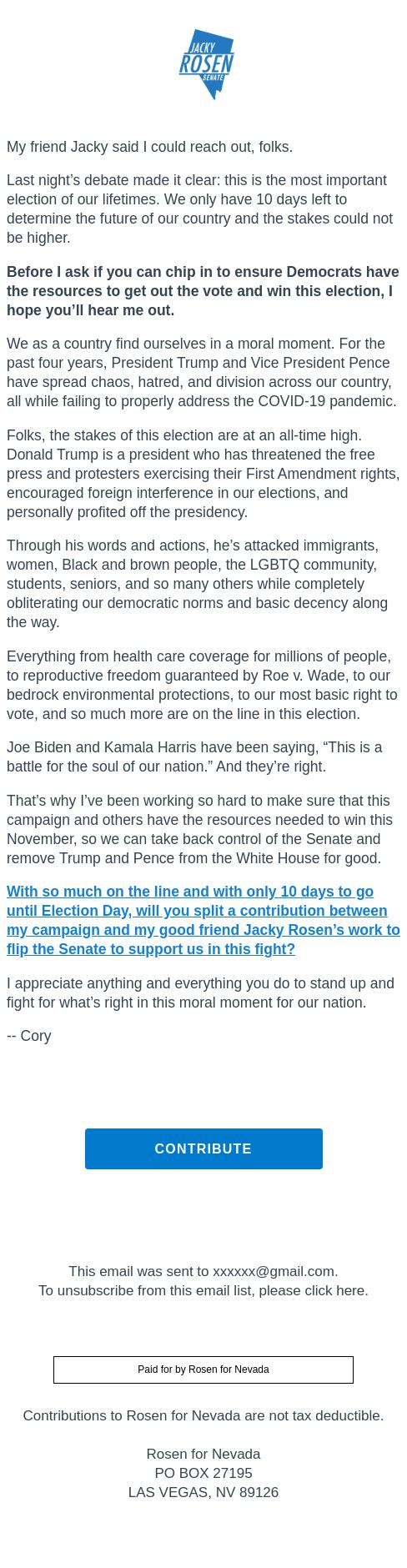 JACKY ROSEN SENATE

My friend Jacky said I could reach out, folks.

Last night's debate made it clear: this is the most important election of our lifetimes. We only have 10 days left to determine the future of our country and the stakes could not be higher.

Before I ask if you can chip in to ensure Democrats have the resources to get out the vote and win this election, I hope you'll hear me out.

We as a country find ourselves in a moral moment. For the past four years, President Trump and Vice President Pence have spread chaos, hatred, and division across our country, all while failing to properly address the COVID-19 pandemic.

Folks, the stakes of this election are at an all-time high. Donald Trump is a president who has threatened the free press and protesters exercising their First Amendment rights, encouraged foreign interference in our elections, and personally profited off the presidency.

Through his words and actions, he's attacked immigrants, women, Black and brown people, the LGBTQ community, students, seniors, and so many others while completely obliterating our democratic norms and basic decency along the way.

Everything from health care coverage for millions of people, to reproductive freedom guaranteed by Roe v. Wade, to our bedrock environmental protections, to our most basic right to vote, and so much more are on the line in this election.

Joe Biden and Kamala Harris have been saying, "This is a battle for the soul of our nation." And they're right.

That's why I've been working so hard to make sure that this campaign and others have the resources needed to win this November, so we can take back control of the Senate and remove Trump and Pence from the White House for good.

With so much on the line and with only 10 days to go until Election Day, will you split a contribution between my campaign and my good friend Jacky Rosen's work to flip the Senate to support us in this fight?

I appreciate anything and everything you do to stand up and fight for what's right in this moral moment for our nation.

-- Cory

CONTRIBUTE

This email was sent to xxxxxx@gmail.com.
To unsubscribe from this email list, please click here.

Paid for by Rosen for Nevada

Contributions to Rosen for Nevada are not tax deductible.

Rosen for Nevada
PO BOX 27195
LAS VEGAS, NV 89126